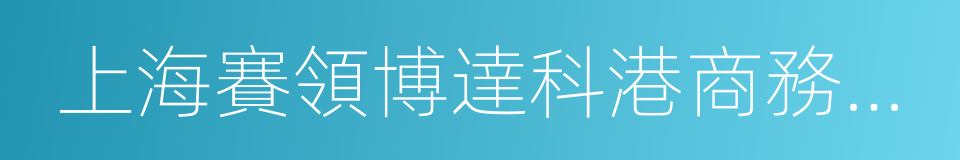 上海賽領博達科港商務...